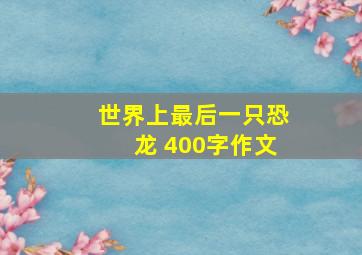 世界上最后一只恐龙 400字作文